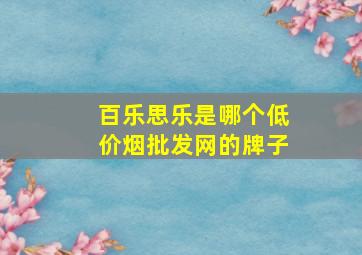 百乐思乐是哪个低价烟批发网的牌子